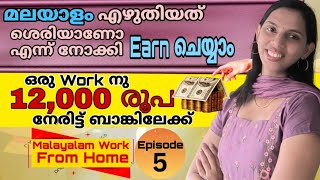 മലയാളം എഴുതിയത് ശെരിയാണോ എന്ന് നോക്കി Earn ചെയ്യാം

ഒരു Work നു 12,000 രൂപ നേരിട്ട് ബാങ്കിലേക്ക്

Malayalam Work From Home

Episode 5